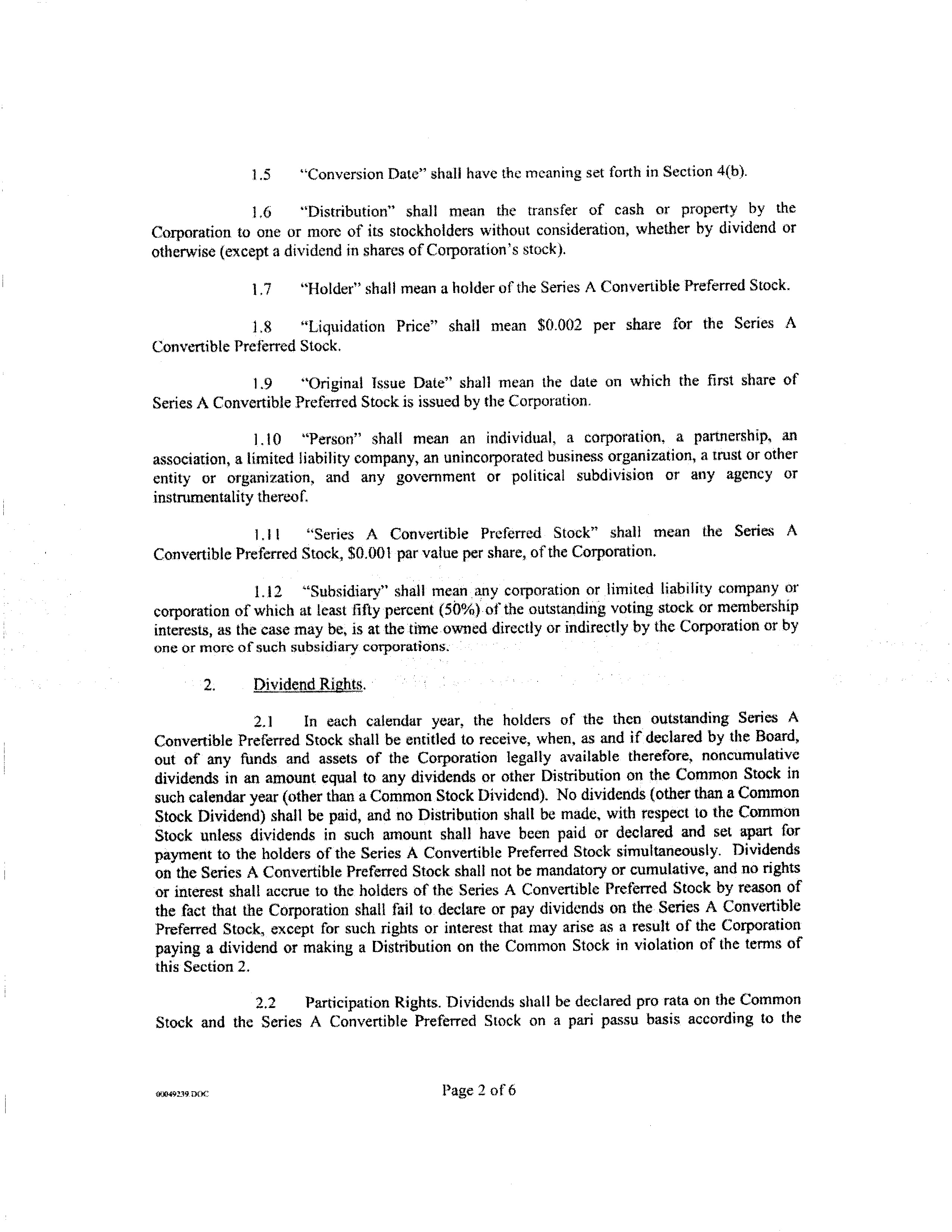 1.5 "Conversion Date" shall have the meaning set forth in Section 4(b).

1.6 "Distribution" shall mean the transfer of cash or property by the Corporation to one or more of its stockholders without consideration, whether by dividend or otherwise (except a dividend in shares of Corporation's stock).

1.7 "Holder" shall mean a holder of the Series A Convertible Preferred Stock.

1.8 "Liquidation Price" shall mean $0.002 per share for the Series A Convertible Preferred Stock.

1.9 "Original Issue Date" shall mean the date on which the first share of Series A Convertible Preferred Stock is issued by the Corporation.

1.10 "Person" shall mean an individual, a corporation, a partnership, an association, a limited liability company, an unincorporated business organization, a trust or other entity or organization, and any government or political subdivision or any agency or instrumentality thereof.

1.11 "Series A Convertible Preferred Stock" shall mean the Series A Convertible Preferred Stock, $0.001 par value per share, of the Corporation.

1.12 "Subsidiary" shall mean any corporation or limited liability company or corporation of which at least fifty percent (50%) of the outstanding voting stock or membership interests, as the case may be, is at the time owned directly or indirectly by the Corporation or by one or more of such subsidiary corporations.

2. Dividend Rights.

2.1 In each calendar year, the holders of the then outstanding Series A Convertible Preferred Stock shall be entitled to receive, when, as and if declared by the Board, out of any funds and assets of the Corporation legally available therefore, noncumulative dividends in an amount equal to any dividends or other Distribution on the Common Stock in such calendar year (other than a Common Stock Dividend). No dividends (other than a Common Stock Dividend) shall be paid, and no Distribution shall be made, with respect to the Common Stock unless dividends in such amount shall have been paid or declared and set apart for payment to the holders of the Series A Convertible Preferred Stock simultaneously. Dividends on the Series A Convertible Preferred Stock shall not be mandatory or cumulative, and no rights or interest shall accrue to the holders of the Series A Convertible Preferred Stock by reason of the fact that the Corporation shall fail to declare or pay dividends on the Series A Convertible Preferred Stock, except for such rights or interest that may arise as a result of the Corporation paying a dividend or making a Distribution on the Common Stock in violation of the terms of this Section 2.

2.2 Participation Rights. Dividends shall be declared pro rata on the Common Stock and the Series A Convertible Preferred Stock on a pari passu basis according to the

00049239.DOC

Page 2 of 6